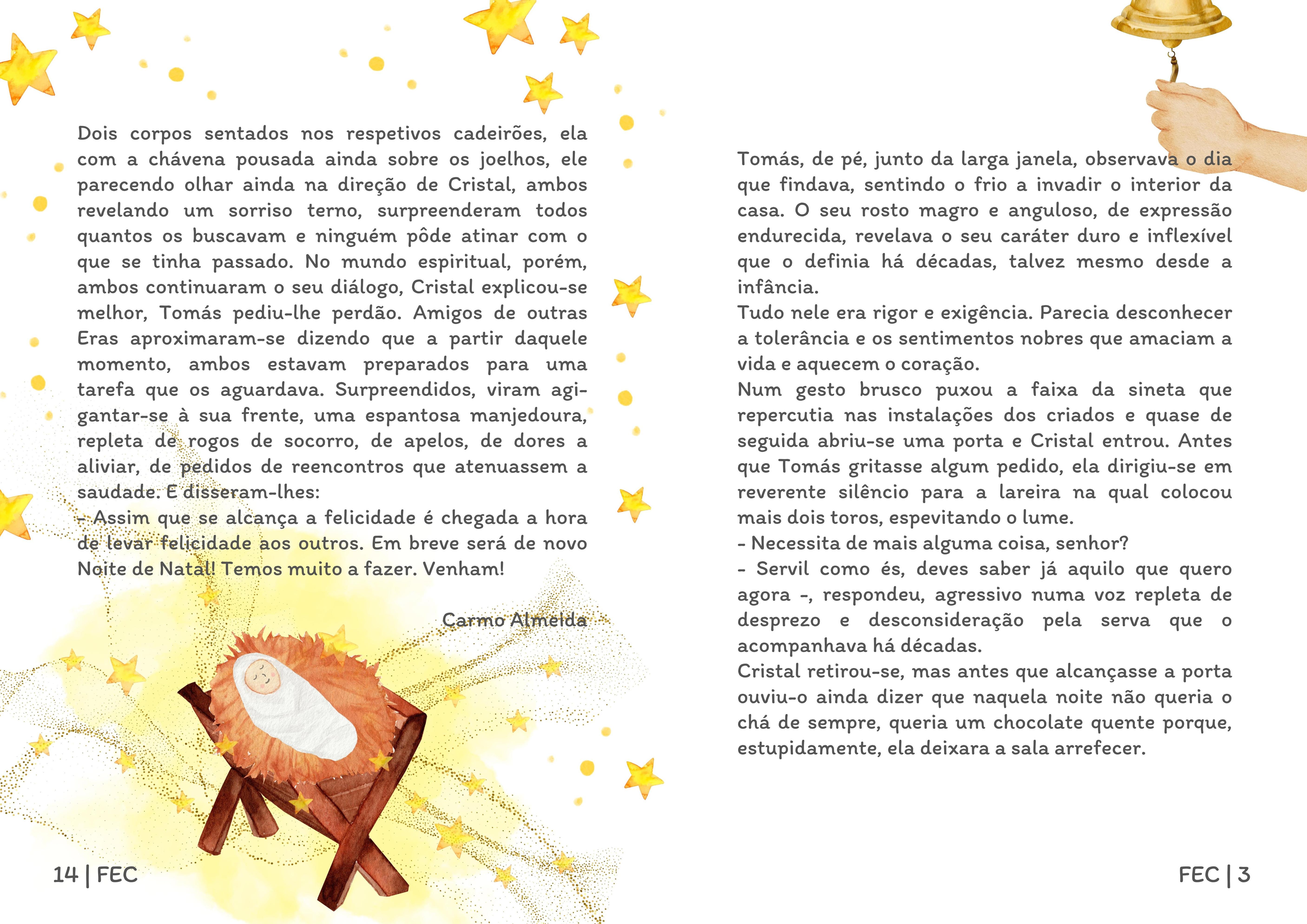 Dois corpos sentados nos respetivos cadeirões, ela com a chávena pousada ainda sobre os joelhos, ele parecendo olhar ainda na direção de Cristal, ambos revelando um sorriso terno, surpreenderam todos quantos os buscavam e ninguém pôde atinar com o que se tinha passado. No mundo espiritual, porém, ambos continuaram o seu diálogo, Cristal explicou-se melhor, Tomás pediu-lhe perdão. Amigos de outras Eras aproximaram-se dizendo que a partir daquele momento, ambos estavam preparados para uma tarefa que os aguardava. Surpreendidos, viram agigantar-se à sua frente, uma espantosa manjedoura, repleta de rogos de socorro, de apelos, de dores a aliviar, de pedidos de reencontros que atenuassem a saudade. E disseram-lhes:
– Assim que se alcança a felicidade é chegada a hora de levar felicidade aos outros. Em breve será de novo Noite de Natal! Temos muito a fazer. Venham!

Carmo Almeida

14 | FEC

Tomás, de pé, junto da larga janela, observava o dia que findava, sentindo o frio a invadir o interior da casa. O seu rosto magro e anguloso, de expressão endurecida, revelava o seu caráter duro e inflexível que o definia há décadas, talvez mesmo desde a infância.
Tudo nele era rigor e exigência. Parecia desconhecer a tolerância e os sentimentos nobres que amaciam a vida e aquecem o coração.
Num gesto brusco puxou a faixa da sineta que repercutia nas instalações dos criados e quase de seguida abriu-se uma porta e Cristal entrou. Antes que Tomás gritasse algum pedido, ela dirigiu-se em reverente silêncio para a lareira na qual colocou mais dois toros, espevitando o lume.
- Necessita de mais alguma coisa, senhor?
- Servil como és, deves saber já aquilo que quero agora -, respondeu, agressivo numa voz repleta de desprezo e desconsideração pela serva que o acompanhava há décadas.
Cristal retirou-se, mas antes que alcançasse a porta ouviu-o ainda dizer que naquela noite não queria o chá de sempre, queria um chocolate quente porque, estupidamente, ela deixara a sala arrefecer.

FEC | 3